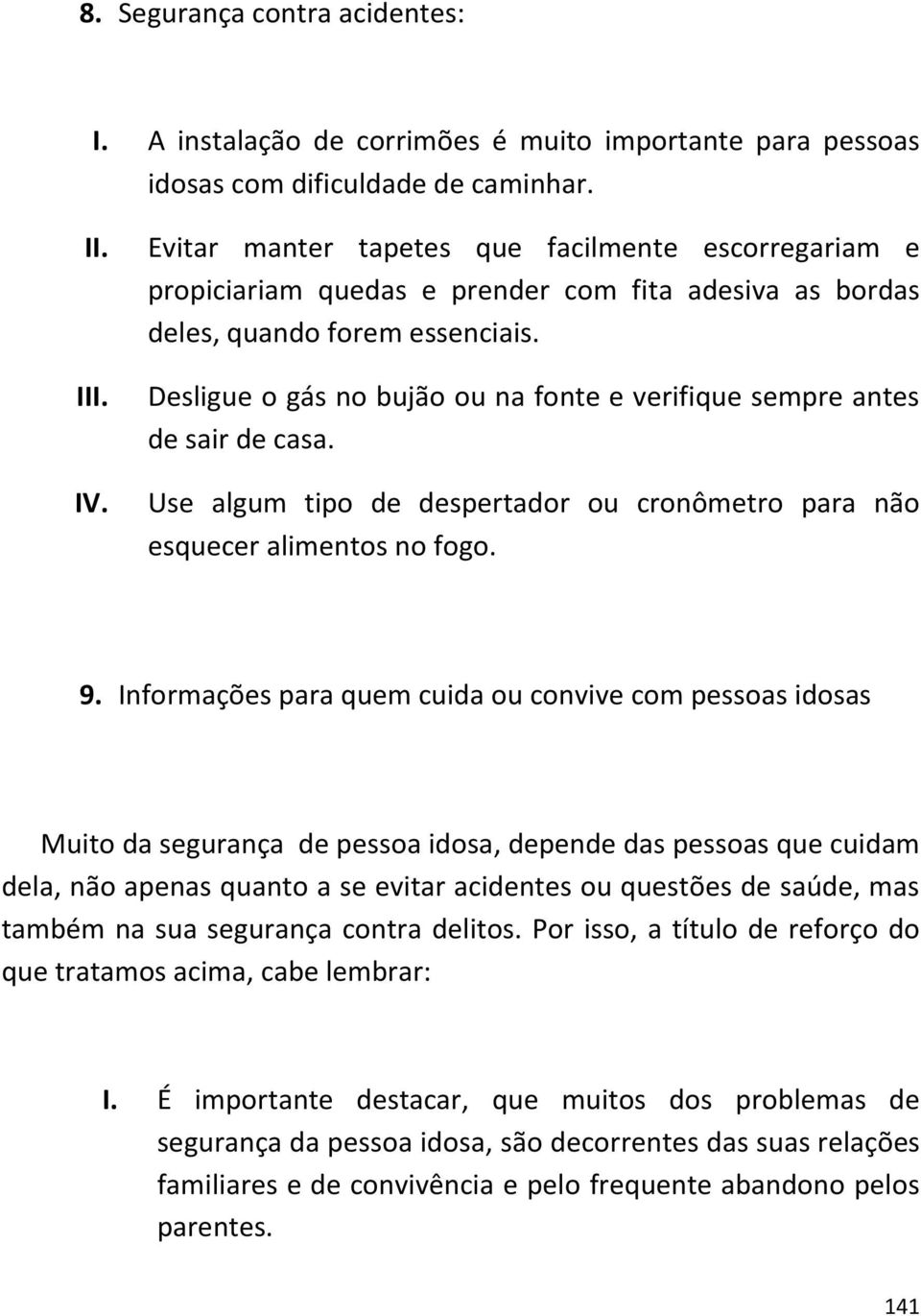 8. Segurança contra acidentes:

I. A instalação de corrimões é muito importante para pessoas idosas com dificuldade de caminhar.

II. Evitar manter tapetes que facilmente escorregariam e propiciariam quedas e prender com fita adesiva as bordas deles, quando forem essenciais.

III. Desligue o gás no bujão ou na fonte e verifique sempre antes de sair de casa.

IV. Use algum tipo de despertador ou cronômetro para não esquecer alimentos no fogo.

9. Informações para quem cuida ou convive com pessoas idosas

Muito da segurança de pessoa idosa, depende das pessoas que cuidam dela, não apenas quanto a se evitar acidentes ou questões de saúde, mas também na sua segurança contra delitos. Por isso, a título de reforço do que tratamos acima, cabe lembrar:

I. É importante destacar, que muitos dos problemas de segurança da pessoa idosa, são decorrentes das suas relações familiares e de convivência e pelo frequente abandono pelos parentes.

141